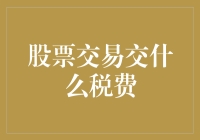 股票交易交什么税费